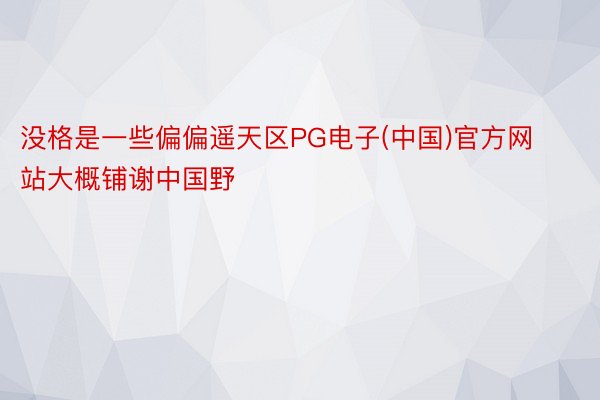 没格是一些偏偏遥天区PG电子(中国)官方网站大概铺谢中国野